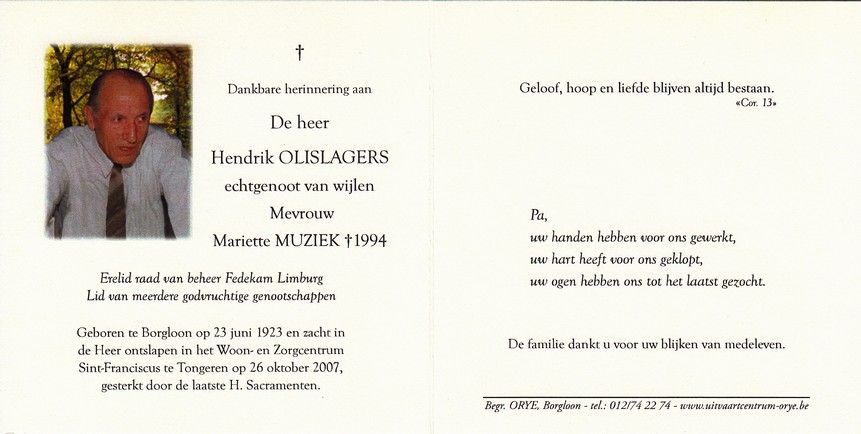 †

Dankbare herinnering aan

De heer

Hendrik OLISLAGERS

echtgenoot van wijlen

Mevrouw

Mariette MUZIEK †1994

Erelid raad van beheer Fedekam Limburg
Lid van meerdere godvruchtige genootschappen

Geboren te Borgloon op 23 juni 1923 en zacht in de Heer ontslapen in het Woon- en Zorgcentrum Sint-Franciscus te Tongeren op 26 oktober 2007, gesterkt door de laatste H. Sacramenten.

Geloof, hoop en liefde blijven altijd bestaan.
«Cor. 13»

Pa,
uw handen hebben voor ons gewerkt,
uw hart heeft voor ons geklopt,
uw ogen hebben ons tot het laatst gezocht.

De familie dankt u voor uw blijken van medeleven.

Begr. ORYE, Borgloon - tel.: 012/74 22 74 - www.uitvaartcentrum-orye.be